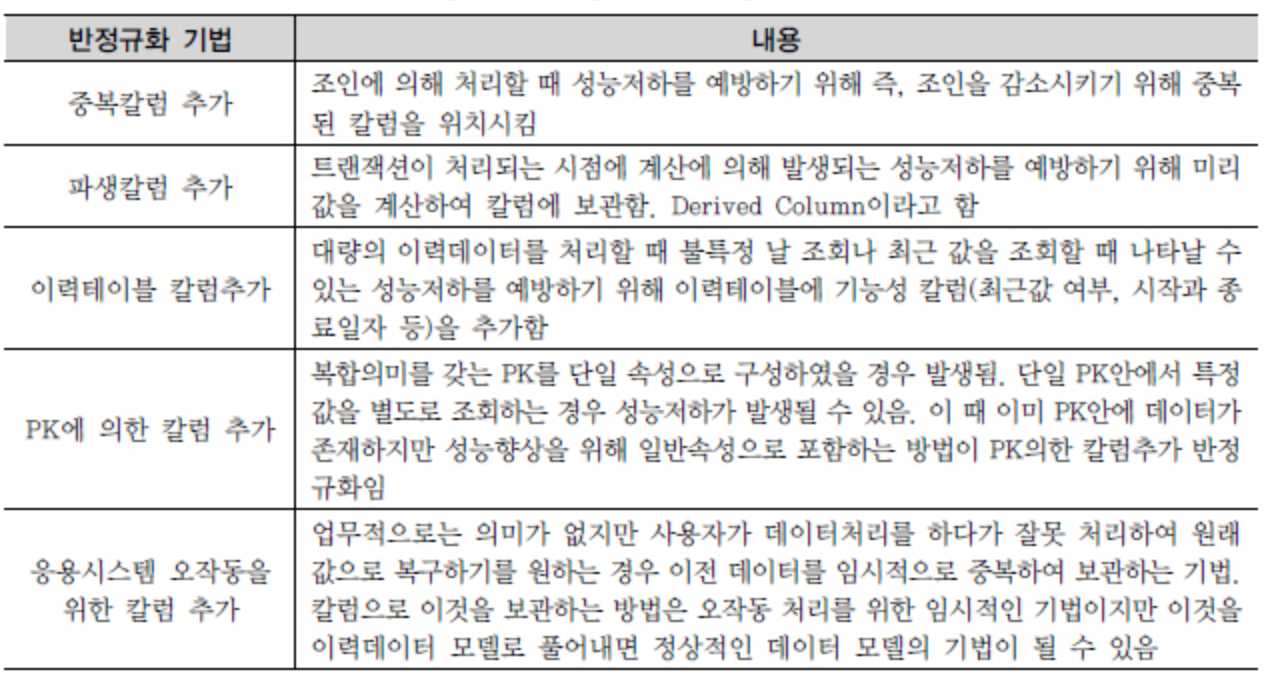 | 반정규화 기법 | 내용 |
|---|---|
| 중복칼럼 추가 | 조인에 의해 처리할 때 성능저하를 예방하기 위해 즉, 조인을 감소시키기 위해 중복된 칼럼을 위치시킴 |
| 파생칼럼 추가 | 트랜잭션이 처리되는 시점에 계산에 의해 발생되는 성능저하를 예방하기 위해 미리 값을 계산하여 칼럼에 보관함. Derived Column이라고 함 |
| 이력테이블 칼럼추가 | 대량의 이력데이터를 처리할 때 불특정 날 조회나 최근 값을 조회할 때 나타날 수 있는 성능저하를 예방하기 위해 이력테이블에 기능성 칼럼(최근값 여부, 시작과 종료일자 등)을 추가함 |
| PK에 의한 칼럼 추가 | 복합의미를 갖는 PK를 단일 속성으로 구성하였을 경우 발생됨. 단일 PK안에서 특정값을 별도로 조회하는 경우 성능저하가 발생될 수 있음. 이 때 이미 PK안에 데이터가 존재하지만 성능향상을 위해 일반속성으로 포함하는 방법이 PK의한 칼럼추가 반정규화임 |
| 응용시스템 오작동을 위한 칼럼 추가 | 업무적으로는 의미가 없지만 사용자가 데이터처리를 하다가 잘못 처리하여 원래값으로 복구하기를 원하는 경우 이전 데이터를 임시적으로 중복하여 보관하는 기법. 칼럼으로 이것을 보관하는 방법은 오작동 처리를 위한 임시적인 기법이지만 이것을 이력데이터 모델로 풀어내면 정상적인 데이터 모델의 기법이 될 수 있음 |